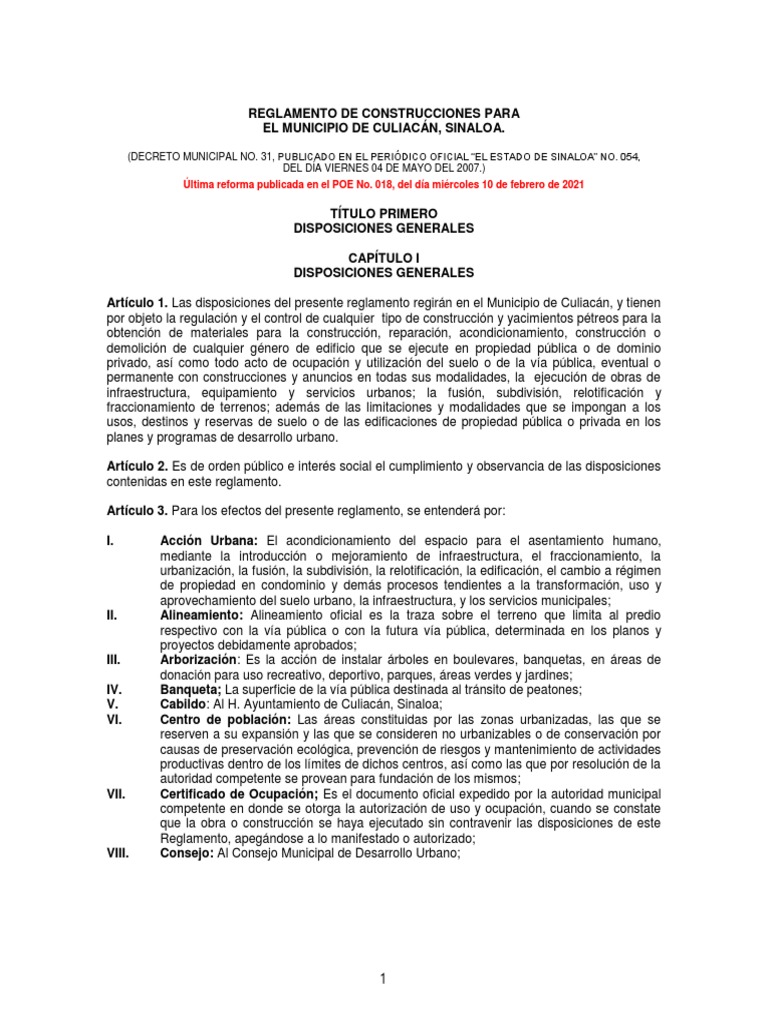 REGLAMENTO DE CONSTRUCCIONES PARA
EL MUNICIPIO DE CULIACÁN, SINALOA.

(DECRETO MUNICIPAL NO. 31, PUBLICADO EN EL PERIÓDICO OFICIAL "EL ESTADO DE SINALOA" NO. 054, DEL DÍA VIERNES 04 DE MAYO DEL 2007.)

Última reforma publicada en el POE No. 018, del día miércoles 10 de febrero de 2021

TÍTULO PRIMERO
DISPOSICIONES GENERALES

CAPÍTULO I
DISPOSICIONES GENERALES

Artículo 1. Las disposiciones del presente reglamento regirán en el Municipio de Culiacán, y tienen por objeto la regulación y el control de cualquier tipo de construcción y yacimientos pétreos para la obtención de materiales para la construcción, reparación, acondicionamiento, construcción o demolición de cualquier género de edificio que se ejecute en propiedad pública o de dominio privado, así como todo acto de ocupación y utilización del suelo o de la vía pública, eventual o permanente con construcciones y anuncios en todas sus modalidades, la ejecución de obras de infraestructura, equipamiento y servicios urbanos; la fusión, subdivisión, relotificación y fraccionamiento de terrenos; además de las limitaciones y modalidades que se impongan a los usos, destinos y reservas de suelo o de las edificaciones de propiedad pública o privada en los planes y programas de desarrollo urbano.

Artículo 2. Es de orden público e interés social el cumplimiento y observancia de las disposiciones contenidas en este reglamento.

Artículo 3. Para los efectos del presente reglamento, se entenderá por:

I. Acción Urbana: El acondicionamiento del espacio para el asentamiento humano, mediante la introducción o mejoramiento de infraestructura, el fraccionamiento, la urbanización, la fusión, la subdivisión, la relotificación, la edificación, el cambio a régimen de propiedad en condominio y demás procesos tendientes a la transformación, uso y aprovechamiento del suelo urbano, la infraestructura, y los servicios municipales;
II. Alineamiento: Alineamiento oficial es la traza sobre el terreno que limita al predio respectivo con la vía pública o con la futura vía pública, determinada en los planos y proyectos debidamente aprobados;
III. Arborización: Es la acción de instalar árboles en boulevares, banquetas, en áreas de donación para uso recreativo, deportivo, parques, áreas verdes y jardines;
IV. Banqueta; La superficie de la vía pública destinada al tránsito de peatones;
V. Cabildo: Al H. Ayuntamiento de Culiacán, Sinaloa;
VI. Centro de población: Las áreas constituidas por las zonas urbanizadas, las que se reserven a su expansión y las que se consideren no urbanizables o de conservación por causas de preservación ecológica, prevención de riesgos y mantenimiento de actividades productivas dentro de los límites de dichos centros, así como las que por resolución de la autoridad competente se provean para fundación de los mismos;
VII. Certificado de Ocupación; Es el documento oficial expedido por la autoridad municipal competente en donde se otorga la autorización de uso y ocupación, cuando se constate que la obra o construcción se haya ejecutado sin contravenir las disposiciones de este Reglamento, apegándose a lo manifestado o autorizado;
VIII. Consejo: Al Consejo Municipal de Desarrollo Urbano;

1